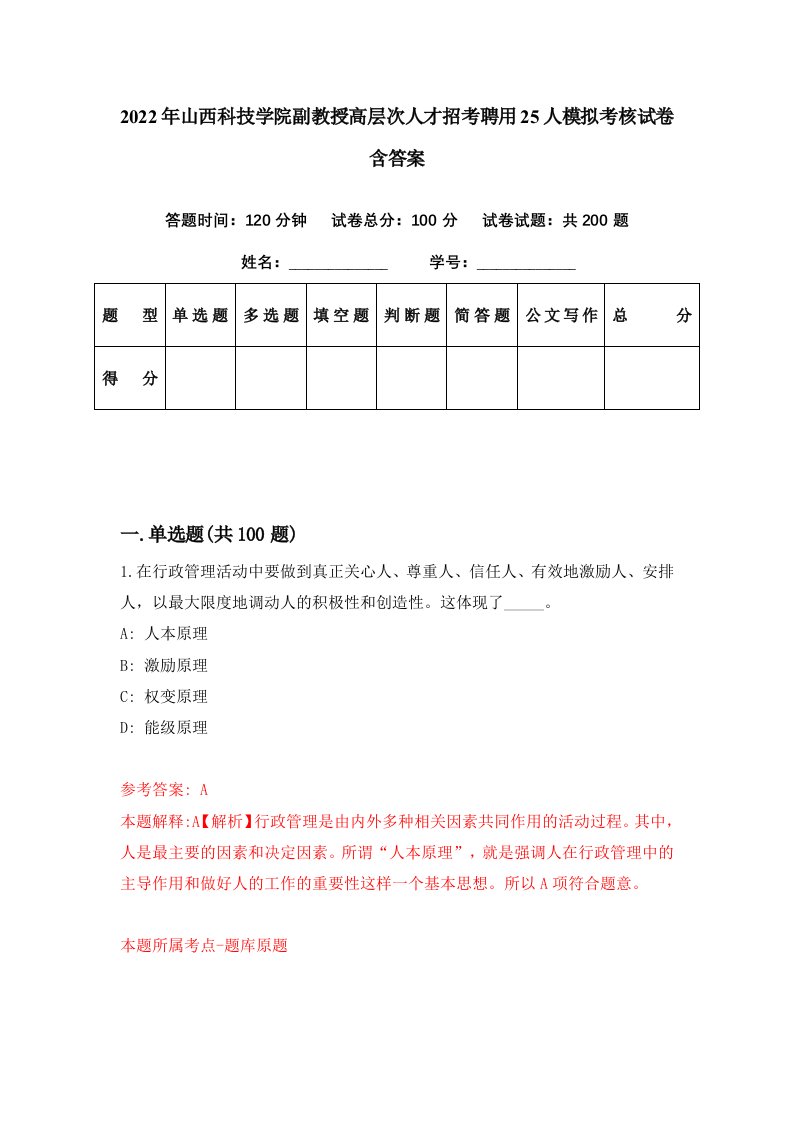 2022年山西科技学院副教授高层次人才招考聘用25人模拟考核试卷含答案

答题时间：120分钟　试卷总分：100分　试卷试题：共200题

姓名：____________　学号：____________

| 题　型 | 单选题 | 多选题 | 填空题 | 判断题 | 简答题 | 公文写作 | 总　分 |
|---|---|---|---|---|---|---|---|
| 得　分 | | | | | | | |

一.单选题(共100题)

1.在行政管理活动中要做到真正关心人、尊重人、信任人、有效地激励人、安排人，以最大限度地调动人的积极性和创造性。这体现了_____。

A: 人本原理

B: 激励原理

C: 权变原理

D: 能级原理

参考答案: A

本题解释:A【解析】行政管理是由内外多种相关因素共同作用的活动过程。其中，人是最主要的因素和决定因素。所谓“人本原理”，就是强调人在行政管理中的主导作用和做好人的工作的重要性这样一个基本思想。所以A项符合题意。

本题所属考点-题库原题